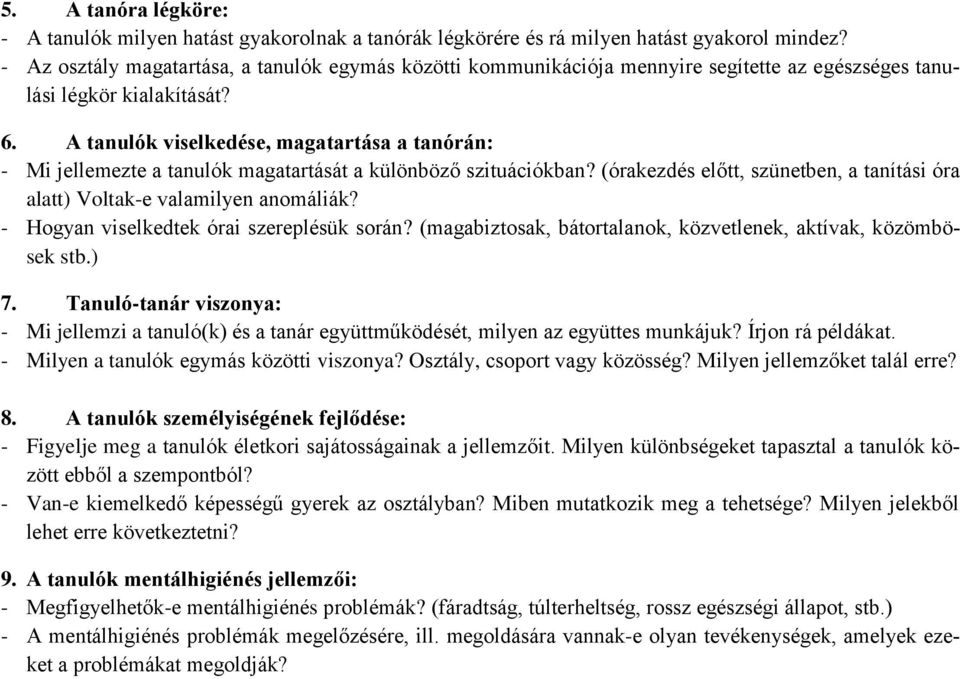 5. A tanóra légköre:
- A tanulók milyen hatást gyakorolnak a tanórák légkörére és rá milyen hatást gyakorol mindez?
- Az osztály magatartása, a tanulók egymás közötti kommunikációja mennyire segítette az egészséges tanulási légkör kialakítását?

6. A tanulók viselkedése, magatartása a tanórán:
- Mi jellemezte a tanulók magatartását a különböző szituációkban? (órakezdés előtt, szünetben, a tanítási óra alatt) Voltak-e valamilyen anomáliák?
- Hogyan viselkedtek órai szereplésük során? (magabiztosak, bátortalanok, közvetlenek, aktívak, közömbösek stb.)

7. Tanuló-tanár viszonya:
- Mi jellemzi a tanuló(k) és a tanár együttműködését, milyen az együttes munkájuk? Írjon rá példákat.
- Milyen a tanulók egymás közötti viszonya? Osztály, csoport vagy közösség? Milyen jellemzőket talál erre?

8. A tanulók személyiségének fejlődése:
- Figyelje meg a tanulók életkori sajátosságainak a jellemzőit. Milyen különbségeket tapasztal a tanulók között ebből a szempontból?
- Van-e kiemelkedő képességű gyerek az osztályban? Miben mutatkozik meg a tehetsége? Milyen jelekből lehet erre következtetni?

9. A tanulók mentálhigiénés jellemzői:
- Megfigyelhetők-e mentálhigiénés problémák? (fáradtság, túlterheltség, rossz egészségi állapot, stb.)
- A mentálhigiénés problémák megelőzésére, ill. megoldására vannak-e olyan tevékenységek, amelyek ezeket a problémákat megoldják?